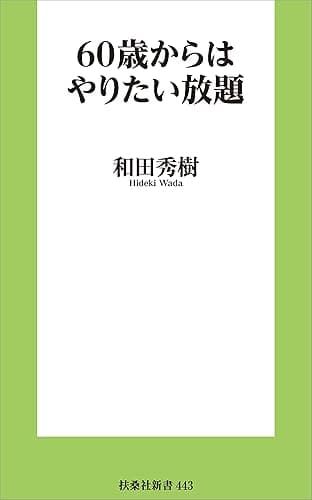 60歳からは
やりたい放題

和田秀樹
Hideki Wada

扶桑社新書 443